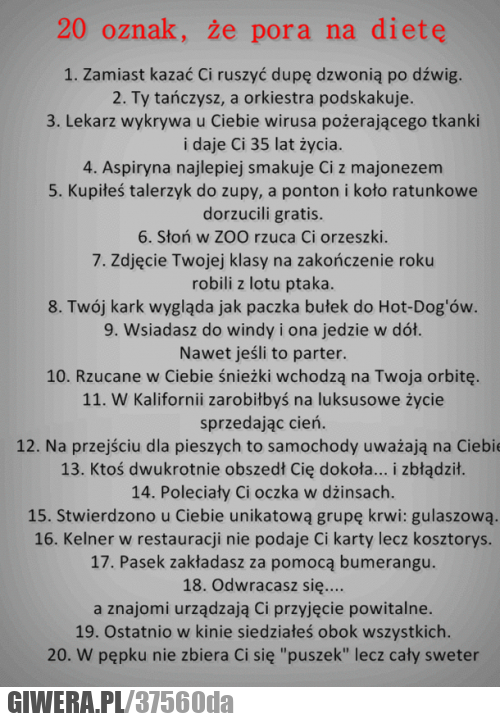 20 oznak, że pora na dietę

1. Zamiast kazać Ci ruszyć dupę dzwonią po dźwig.
2. Ty tańczysz, a orkiestra podskakuje.
3. Lekarz wykrywa u Ciebie wirusa pożerającego tkanki i daje Ci 35 lat życia.
4. Aspiryna najlepiej smakuje Ci z majonezem
5. Kupiłeś talerzyk do zupy, a ponton i koło ratunkowe dorzucili gratis.
6. Słoń w ZOO rzuca Ci orzeszki.
7. Zdjęcie Twojej klasy na zakończenie roku robili z lotu ptaka.
8. Twój kark wygląda jak paczka bułek do Hot-Dog'ów.
9. Wsiadasz do windy i ona jedzie w dół. Nawet jeśli to parter.
10. Rzucane w Ciebie śnieżki wchodzą na Twoja orbitę.
11. W Kalifornii zarobiłbyś na luksusowe życie sprzedając cień.
12. Na przejściu dla pieszych to samochody uważają na Ciebie
13. Ktoś dwukrotnie obszedł Cię dokoła... i zbłądził.
14. Poleciały Ci oczka w dżinsach.
15. Stwierdzono u Ciebie unikatową grupę krwi: gulaszową.
16. Kelner w restauracji nie podaje Ci karty lecz kosztorys.
17. Pasek zakładasz za pomocą bumerangu.
18. Odwracasz się.... a znajomi urządzają Ci przyjęcie powitalne.
19. Ostatnio w kinie siedziałeś obok wszystkich.
20. W pępku nie zbiera Ci się "puszek" lecz cały sweter

GIWERA.PL/37560da